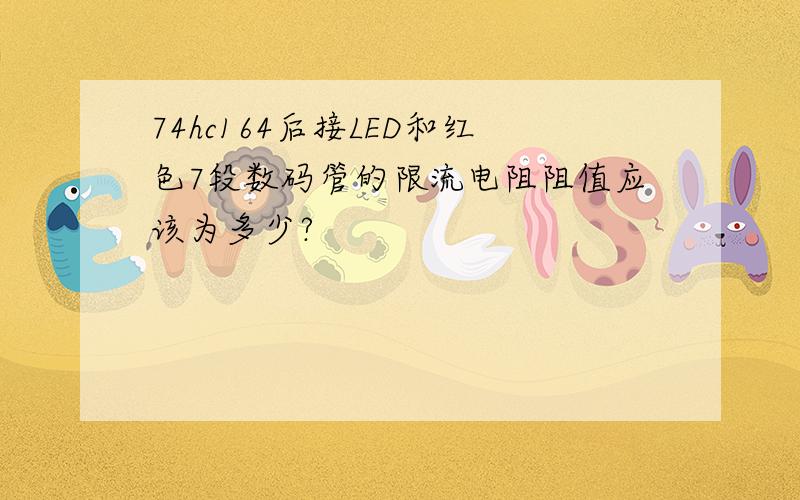 74hc164后接LED和红色7段数码管的限流电阻阻值应该为多少?